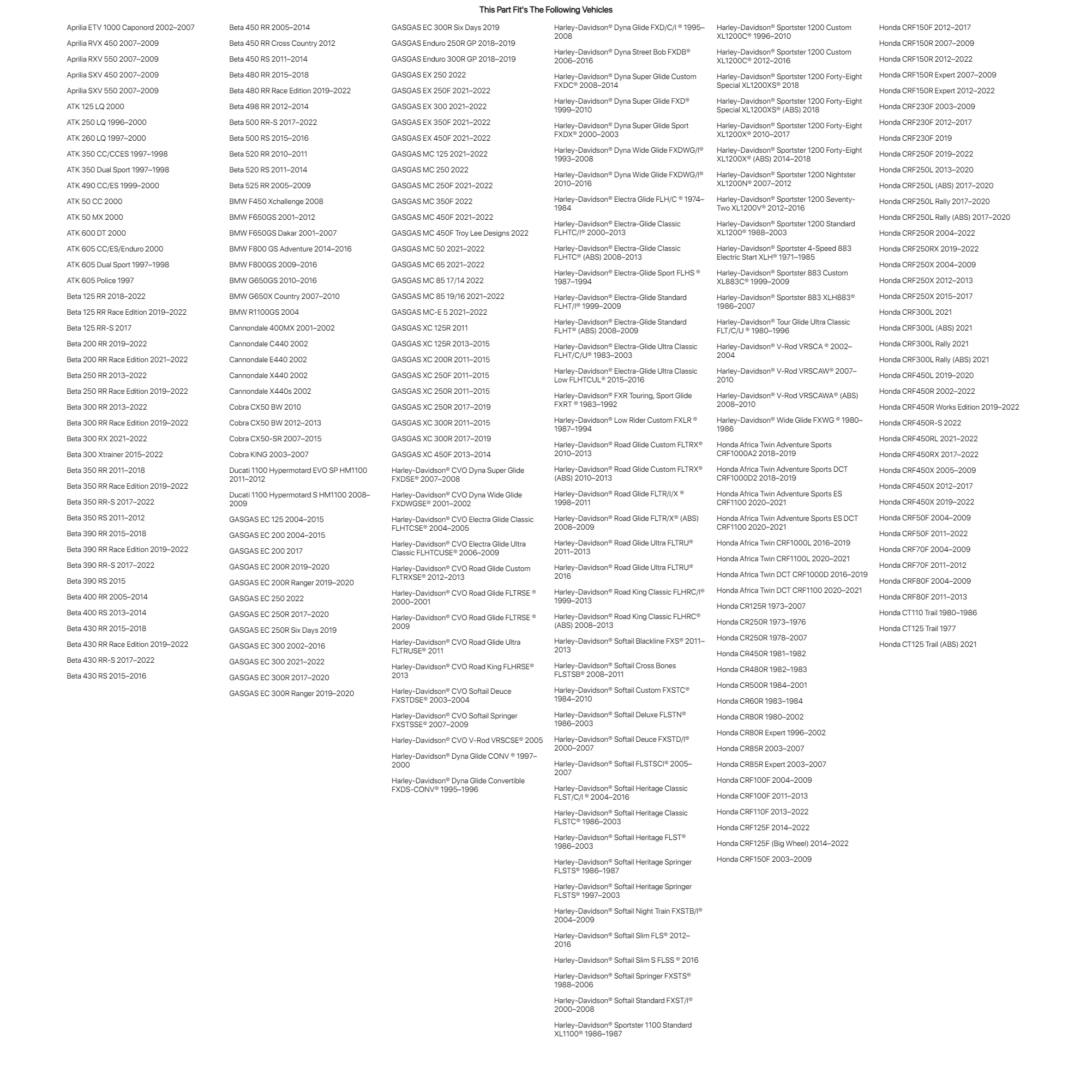 This Part Fit's The Following Vehicles

Aprilia ETV 1000 Caponord 2002–2007
Aprilia RVX 450 2007–2009
Aprilia RXV 550 2007–2009
Aprilia SXV 450 2007–2009
Aprilia SXV 550 2007–2009
ATK 125 LQ 2000
ATK 250 LQ 1996–2000
ATK 260 LQ 1997–2000
ATK 350 CC/CCES 1997–1998
ATK 350 Dual Sport 1997–1998
ATK 490 CC/ES 1999–2000
ATK 50 CC 2000
ATK 50 MX 2000
ATK 600 DT 2000
ATK 605 CC/ES/Enduro 2000
ATK 605 Dual Sport 1997–1998
ATK 605 Police 1997
Beta 125 RR 2018–2022
Beta 125 RR Race Edition 2019–2022
Beta 125 RR-S 2017
Beta 200 RR 2019–2022
Beta 200 RR Race Edition 2021–2022
Beta 250 RR 2013–2022
Beta 250 RR Race Edition 2019–2022
Beta 300 RR 2013–2022
Beta 300 RR Race Edition 2019–2022
Beta 300 RX 2021–2022
Beta 300 Xtrainer 2015–2022
Beta 350 RR 2011–2018
Beta 350 RR Race Edition 2019–2022
Beta 350 RR-S 2017–2022
Beta 350 RS 2011–2012
Beta 390 RR 2015–2018
Beta 390 RR Race Edition 2019–2022
Beta 390 RR-S 2017–2022
Beta 390 RS 2015
Beta 400 RR 2005–2014
Beta 400 RS 2013–2014
Beta 430 RR 2015–2018
Beta 430 RR Race Edition 2019–2022
Beta 430 RR-S 2017–2022
Beta 430 RS 2015–2016

Beta 450 RR 2005–2014
Beta 450 RR Cross Country 2012
Beta 450 RS 2011–2014
Beta 480 RR 2015–2018
Beta 480 RR Race Edition 2019–2022
Beta 498 RR 2012–2014
Beta 500 RR-S 2017–2022
Beta 500 RS 2015–2016
Beta 520 RR 2010–2011
Beta 520 RS 2011–2014
Beta 525 RR 2005–2009
BMW F450 Xchallenge 2008
BMW F650GS 2001–2012
BMW F650GS Dakar 2001–2007
BMW F800 GS Adventure 2014–2016
BMW F800GS 2009–2016
BMW G650GS 2010–2016
BMW G650X Country 2007–2010
BMW R1100GS 2004
Cannondale 400MX 2001–2002
Cannondale C440 2002
Cannondale E440 2002
Cannondale X440 2002
Cannondale X440s 2002
Cobra CX50 BW 2010
Cobra CX50 BW 2012–2013
Cobra CX50-SR 2007–2015
Cobra KING 2003–2007
Ducati 1100 Hypermotard EVO SP HM1100 2011–2012
Ducati 1100 Hypermotard S HM1100 2008–2009
GASGAS EC 125 2004–2015
GASGAS EC 200 2004–2015
GASGAS EC 200 2017
GASGAS EC 200R 2019–2020
GASGAS EC 200R Ranger 2019–2020
GASGAS EC 250 2022
GASGAS EC 250R 2017–2020
GASGAS EC 250R Six Days 2019
GASGAS EC 300 2002–2016
GASGAS EC 300 2021–2022
GASGAS EC 300R 2017–2020
GASGAS EC 300R Ranger 2019–2020

GASGAS EC 300R Six Days 2019
GASGAS Enduro 250R GP 2018–2019
GASGAS Enduro 300R GP 2018–2019
GASGAS EX 250 2022
GASGAS EX 250F 2021–2022
GASGAS EX 300 2021–2022
GASGAS EX 350F 2021–2022
GASGAS EX 450F 2021–2022
GASGAS MC 125 2021–2022
GASGAS MC 250 2022
GASGAS MC 250F 2021–2022
GASGAS MC 350F 2022
GASGAS MC 450F 2021–2022
GASGAS MC 450F Troy Lee Designs 2022
GASGAS MC 50 2021–2022
GASGAS MC 65 2021–2022
GASGAS MC 85 17/14 2022
GASGAS MC 85 19/16 2021–2022
GASGAS MC-E 5 2021–2022
GASGAS XC 125R 2011
GASGAS XC 125R 2013–2015
GASGAS XC 200R 2011–2015
GASGAS XC 250F 2011–2015
GASGAS XC 250R 2011–2015
GASGAS XC 250R 2017–2019
GASGAS XC 300R 2011–2015
GASGAS XC 300R 2017–2019
GASGAS XC 450F 2013–2014
Harley-Davidson® CVO Dyna Super Glide FXDSE® 2007–2008
Harley-Davidson® CVO Dyna Wide Glide FXDWGSE® 2001–2002
Harley-Davidson® CVO Electra Glide Classic FLHTCSE® 2004–2005
Harley-Davidson® CVO Electra Glide Ultra Classic FLHTCUSE® 2006–2009
Harley-Davidson® CVO Road Glide Custom FLTRXSE® 2012–2013
Harley-Davidson® CVO Road Glide FLTRSE ® 2000–2001
Harley-Davidson® CVO Road Glide FLTRSE ® 2009
Harley-Davidson® CVO Road Glide Ultra FLTRUSE® 2011
Harley-Davidson® CVO Road King FLHRSE® 2013
Harley-Davidson® CVO Softail Deuce FXSTDSE® 2003–2004
Harley-Davidson® CVO Softail Springer FXSTSSE® 2007–2009
Harley-Davidson® CVO V-Rod VRSCSE® 2005
Harley-Davidson® Dyna Glide CONV ® 1997–2000
Harley-Davidson® Dyna Glide Convertible FXDS-CONV® 1995–1996

Harley-Davidson® Dyna Glide FXD/C/I ® 1995–2008
Harley-Davidson® Dyna Street Bob FXDB® 2006–2016
Harley-Davidson® Dyna Super Glide Custom FXDC® 2008–2014
Harley-Davidson® Dyna Super Glide FXD® 1999–2010
Harley-Davidson® Dyna Super Glide Sport FXDX® 2000–2003
Harley-Davidson® Dyna Wide Glide FXDWG/I® 1993–2008
Harley-Davidson® Dyna Wide Glide FXDWG/I® 2010–2016
Harley-Davidson® Electra Glide FLH/C ® 1974–1984
Harley-Davidson® Electra-Glide Classic FLHTC/I® 2000–2013
Harley-Davidson® Electra-Glide Classic FLHTC® (ABS) 2008–2013
Harley-Davidson® Electra-Glide Sport FLHS ® 1987–1994
Harley-Davidson® Electra-Glide Standard FLHT/I® 1999–2009
Harley-Davidson® Electra-Glide Standard FLHT® (ABS) 2008–2009
Harley-Davidson® Electra-Glide Ultra Classic FLHT/C/U® 1983–2003
Harley-Davidson® Electra-Glide Ultra Classic Low FLHTCUL® 2015–2016
Harley-Davidson® FXR Touring, Sport Glide FXRT ® 1983–1992
Harley-Davidson® Low Rider Custom FXLR ® 1987–1994
Harley-Davidson® Road Glide Custom FLTRX® 2010–2013
Harley-Davidson® Road Glide Custom FLTRX® (ABS) 2010–2013
Harley-Davidson® Road Glide FLTR/I/X ® 1998–2011
Harley-Davidson® Road Glide FLTR/X® (ABS) 2008–2009
Harley-Davidson® Road Glide Ultra FLTRU® 2011–2013
Harley-Davidson® Road Glide Ultra FLTRU® 2016
Harley-Davidson® Road King Classic FLHRC/I® 1999–2013
Harley-Davidson® Road King Classic FLHRC® (ABS) 2008–2013
Harley-Davidson® Softail Blackline FXS® 2011–2013
Harley-Davidson® Softail Cross Bones FLSTSB® 2008–2011
Harley-Davidson® Softail Custom FXSTC® 1984–2010
Harley-Davidson® Softail Deluxe FLSTN® 1986–2003
Harley-Davidson® Softail Deuce FXSTD/I® 2000–2007
Harley-Davidson® Softail FLSTSCI® 2005–2007
Harley-Davidson® Softail Heritage Classic FLST/C/I ® 2004–2016
Harley-Davidson® Softail Heritage Classic FLSTC® 1986–2003
Harley-Davidson® Softail Heritage FLST® 1986–2003
Harley-Davidson® Softail Heritage Springer FLSTS® 1986–1987
Harley-Davidson® Softail Heritage Springer FLSTS® 1997–2003
Harley-Davidson® Softail Night Train FXSTB/I® 2004–2009
Harley-Davidson® Softail Slim FLS® 2012–2016
Harley-Davidson® Softail Slim S FLSS ® 2016
Harley-Davidson® Softail Springer FXSTS® 1988–2006
Harley-Davidson® Softail Standard FXST/I® 2000–2008
Harley-Davidson® Sportster 1100 Standard XL1100® 1986–1987

Harley-Davidson® Sportster 1200 Custom XL1200C® 1996–2010
Harley-Davidson® Sportster 1200 Custom XL1200C® 2012–2016
Harley-Davidson® Sportster 1200 Forty-Eight Special XL1200XS® 2018
Harley-Davidson® Sportster 1200 Forty-Eight Special XL1200XS® (ABS) 2018
Harley-Davidson® Sportster 1200 Forty-Eight XL1200X® 2010–2017
Harley-Davidson® Sportster 1200 Forty-Eight XL1200X® (ABS) 2014–2018
Harley-Davidson® Sportster 1200 Nightster XL1200N® 2007–2012
Harley-Davidson® Sportster 1200 Seventy-Two XL1200V® 2012–2016
Harley-Davidson® Sportster 1200 Standard XL1200® 1988–2003
Harley-Davidson® Sportster 4-Speed 883 Electric Start XLH® 1971–1985
Harley-Davidson® Sportster 883 Custom XL883C® 1999–2009
Harley-Davidson® Sportster 883 XLH883® 1986–2007
Harley-Davidson® Tour Glide Ultra Classic FLT/C/U ® 1980–1996
Harley-Davidson® V-Rod VRSCA ® 2002–2004
Harley-Davidson® V-Rod VRSCAW® 2007–2010
Harley-Davidson® V-Rod VRSCAWA® (ABS) 2008–2010
Harley-Davidson® Wide Glide FXWG ® 1980–1986
Honda Africa Twin Adventure Sports CRF1000A2 2018–2019
Honda Africa Twin Adventure Sports DCT CRF1000D2 2018–2019
Honda Africa Twin Adventure Sports ES CRF1100 2020–2021
Honda Africa Twin Adventure Sports ES DCT CRF1100 2020–2021
Honda Africa Twin CRF1000L 2016–2019
Honda Africa Twin CRF1100L 2020–2021
Honda Africa Twin DCT CRF1000D 2016–2019
Honda Africa Twin DCT CRF1100 2020–2021
Honda CR125R 1973–2007
Honda CR250R 1973–1976
Honda CR250R 1978–2007
Honda CR450R 1981–1982
Honda CR480R 1982–1983
Honda CR500R 1984–2001
Honda CR60R 1983–1984
Honda CR80R 1980–2002
Honda CR80R Expert 1996–2002
Honda CR85R 2003–2007
Honda CR85R Expert 2003–2007
Honda CRF100F 2004–2009
Honda CRF100F 2011–2013
Honda CRF110F 2013–2022
Honda CRF125F 2014–2022
Honda CRF125F (Big Wheel) 2014–2022
Honda CRF150F 2003–2009

Honda CRF150F 2012–2017
Honda CRF150R 2007–2009
Honda CRF150R 2012–2022
Honda CRF150R Expert 2007–2009
Honda CRF150R Expert 2012–2022
Honda CRF230F 2003–2009
Honda CRF230F 2012–2017
Honda CRF230F 2019
Honda CRF250F 2019–2022
Honda CRF250L 2013–2020
Honda CRF250L (ABS) 2017–2020
Honda CRF250L Rally 2017–2020
Honda CRF250L Rally (ABS) 2017–2020
Honda CRF250R 2004–2022
Honda CRF250RX 2019–2022
Honda CRF250X 2004–2009
Honda CRF250X 2012–2013
Honda CRF250X 2015–2017
Honda CRF300L 2021
Honda CRF300L (ABS) 2021
Honda CRF300L Rally 2021
Honda CRF300L Rally (ABS) 2021
Honda CRF450L 2019–2020
Honda CRF450R 2002–2022
Honda CRF450R Works Edition 2019–2022
Honda CRF450R-S 2022
Honda CRF450RL 2021–2022
Honda CRF450RX 2017–2022
Honda CRF450X 2005–2009
Honda CRF450X 2012–2017
Honda CRF450X 2019–2022
Honda CRF50F 2004–2009
Honda CRF50F 2011–2022
Honda CRF70F 2004–2009
Honda CRF70F 2011–2012
Honda CRF80F 2004–2009
Honda CRF80F 2011–2013
Honda CT110 Trail 1980–1986
Honda CT125 Trail 1977
Honda CT125 Trail (ABS) 2021